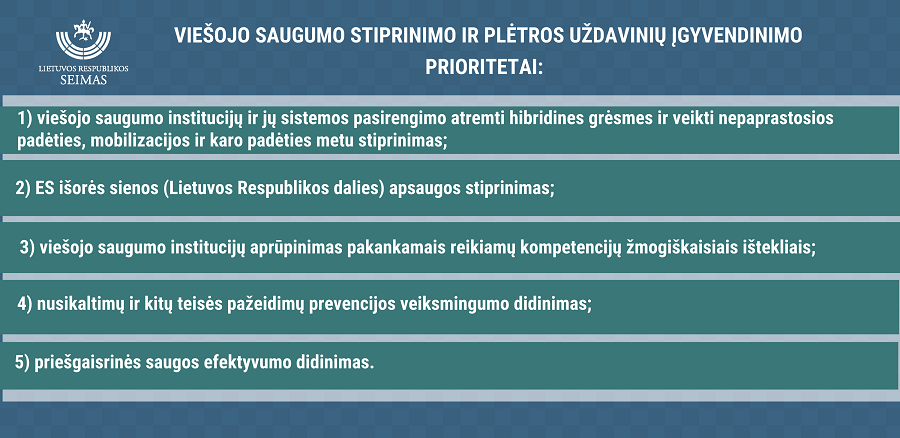 LIETUVOS RESPUBLIKOS
SEIMAS

VIEŠOJO SAUGUMO STIPRINIMO IR PLĖTROS UŽDAVINIŲ ĮGYVENDINIMO PRIORITETAI:

1) viešojo saugumo institucijų ir jų sistemos pasirengimo atremti hibridines grėsmes ir veikti nepaprastosios padėties, mobilizacijos ir karo padėties metu stiprinimas;

2) ES išorės sienos (Lietuvos Respublikos dalies) apsaugos stiprinimas;

3) viešojo saugumo institucijų aprūpinimas pakankamais reikiamų kompetencijų žmogiškaisiais ištekliais;

4) nusikaltimų ir kitų teisės pažeidimų prevencijos veiksmingumo didinimas;

5) priešgaisrinės saugos efektyvumo didinimas.